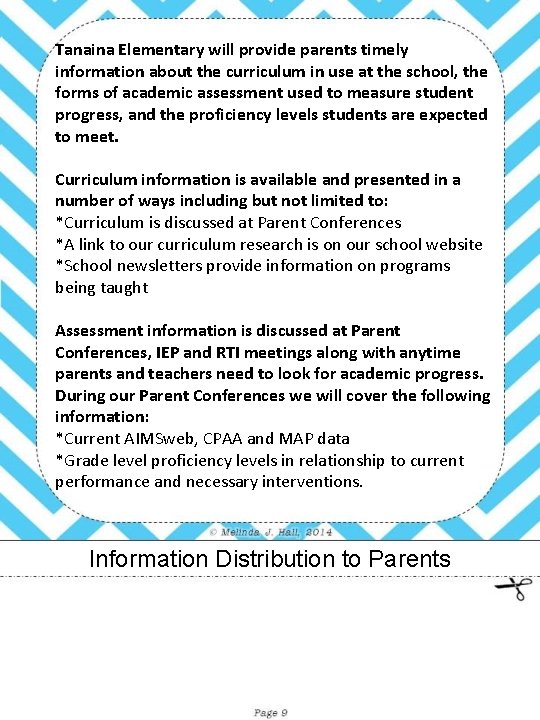 Tanaina Elementary will provide parents timely information about the curriculum in use at the school, the forms of academic assessment used to measure student progress, and the proficiency levels students are expected to meet.

Curriculum information is available and presented in a number of ways including but not limited to:
*Curriculum is discussed at Parent Conferences
*A link to our curriculum research is on our school website
*School newsletters provide information on programs being taught

Assessment information is discussed at Parent Conferences, IEP and RTI meetings along with anytime parents and teachers need to look for academic progress. During our Parent Conferences we will cover the following information:
*Current AIMSweb, CPAA and MAP data
*Grade level proficiency levels in relationship to current performance and necessary interventions.

© Melinda J. Hall, 2014

Information Distribution to Parents

Page 9